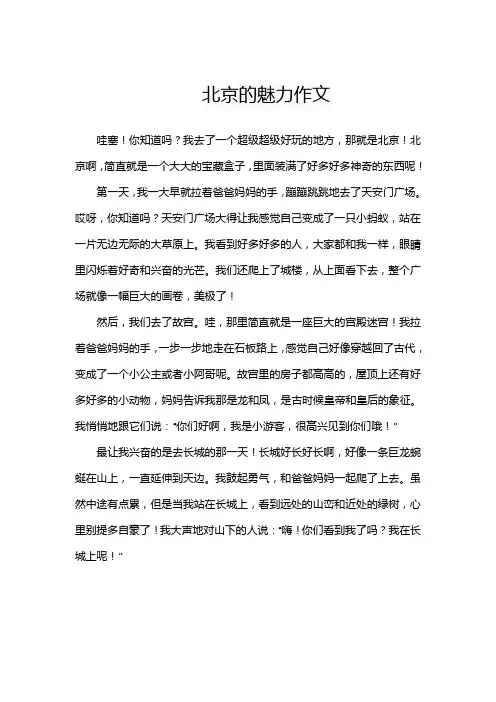 北京的魅力作文

哇塞！你知道吗？我去了一个超级超级好玩的地方，那就是北京！北京啊，简直就是一个大大的宝藏盒子，里面装满了好多好多神奇的东西呢！

第一天，我一大早就拉着爸爸妈妈的手，蹦蹦跳跳地去了天安门广场。哎呀，你知道吗？天安门广场大得让我感觉自己变成了一只小蚂蚁，站在一片无边无际的大草原上。我看到好多好多的人，大家都和我一样，眼睛里闪烁着好奇和兴奋的光芒。我们还爬上了城楼，从上面看下去，整个广场就像一幅巨大的画卷，美极了！

然后，我们去了故宫。哇，那里简直就是一座巨大的宫殿迷宫！我拉着爸爸妈妈的手，一步一步地走在石板路上，感觉自己好像穿越回了古代，变成了一个小公主或者小阿哥呢。故宫里的房子都高高的，屋顶上还有好多好多的小动物，妈妈告诉我那是龙和凤，是古时候皇帝和皇后的象征。我悄悄地跟它们说："你们好啊，我是小游客，很高兴见到你们哦！"

最让我兴奋的是去长城的那一天！长城好长好长啊，好像一条巨龙蜿蜒在山上，一直延伸到天边。我鼓起勇气，和爸爸妈妈一起爬了上去。虽然中途有点累，但是当我站在长城上，看到远处的山峦和近处的绿树，心里别提多自豪了！我大声地对山下的人说："嗨！你们看到我了吗？我在长城上呢！"